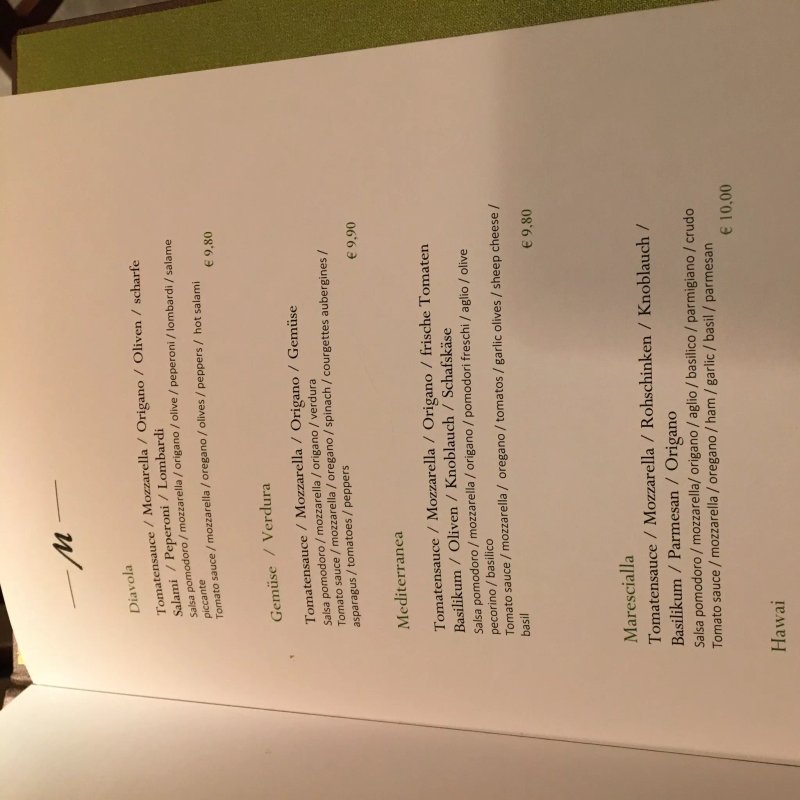 M

Diavola

Tomatensauce / Mozzarella / Origano / Oliven / scharfe Salami / Peperoni / Lombardi

Salsa pomodoro / mozzarella / origano / olive / peperoni / lombardi / salame piccante

Tomato sauce / mozzarella / oregano / olives / peppers / hot salami

€ 9,80

Gemüse / Verdura

Tomatensauce / Mozzarella / Origano / Gemüse

Salsa pomodoro / mozzarella / origano / verdura

Tomato sauce / mozzarella / oregano / spinach / courgettes aubergines / asparagus / tomatoes / peppers

€ 9,90

Mediterranea

Tomatensauce / Mozzarella / Origano / frische Tomaten Basilikum / Oliven / Knoblauch / Schafskäse

Salsa pomodoro / mozzarella / origano / pomodori freschi / aglio / olive pecorino / basilico

Tomato sauce / mozzarella / oregano / tomatos / garlic olives / sheep cheese / basil

€ 9,80

Marescialla

Tomatensauce / Mozzarella / Rohschinken / Knoblauch / Basilikum / Parmesan / Origano

Salsa pomodoro / mozzarella/ origano / aglio / basilico / parmigiano / crudo

Tomato sauce / mozzarella / oregano / ham / garlic / basil / parmesan

€ 10,00

Hawai